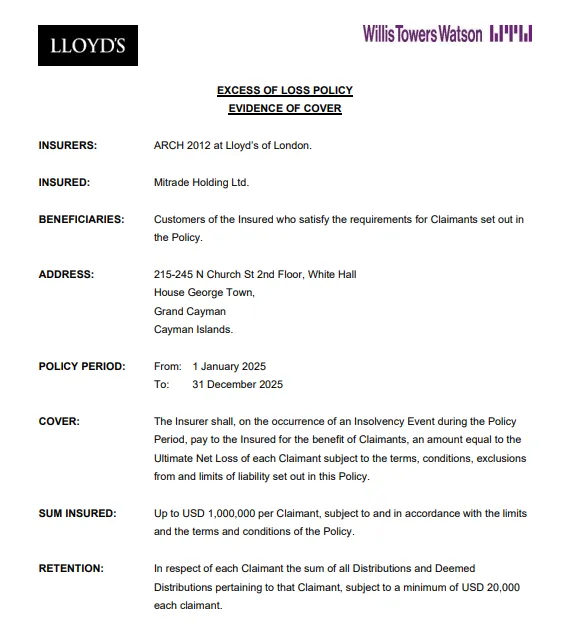 LLOYD'S

WillisTowersWatson

EXCESS OF LOSS POLICY
EVIDENCE OF COVER

INSURERS: ARCH 2012 at Lloyd's of London.

INSURED: Mitrade Holding Ltd.

BENEFICIARIES: Customers of the Insured who satisfy the requirements for Claimants set out in the Policy.

ADDRESS: 215-245 N Church St 2nd Floor, White Hall
House George Town,
Grand Cayman
Cayman Islands.

POLICY PERIOD: From: 1 January 2025
To: 31 December 2025

COVER: The Insurer shall, on the occurrence of an Insolvency Event during the Policy Period, pay to the Insured for the benefit of Claimants, an amount equal to the Ultimate Net Loss of each Claimant subject to the terms, conditions, exclusions from and limits of liability set out in this Policy.

SUM INSURED: Up to USD 1,000,000 per Claimant, subject to and in accordance with the limits and the terms and conditions of the Policy.

RETENTION: In respect of each Claimant the sum of all Distributions and Deemed Distributions pertaining to that Claimant, subject to a minimum of USD 20,000 each claimant.